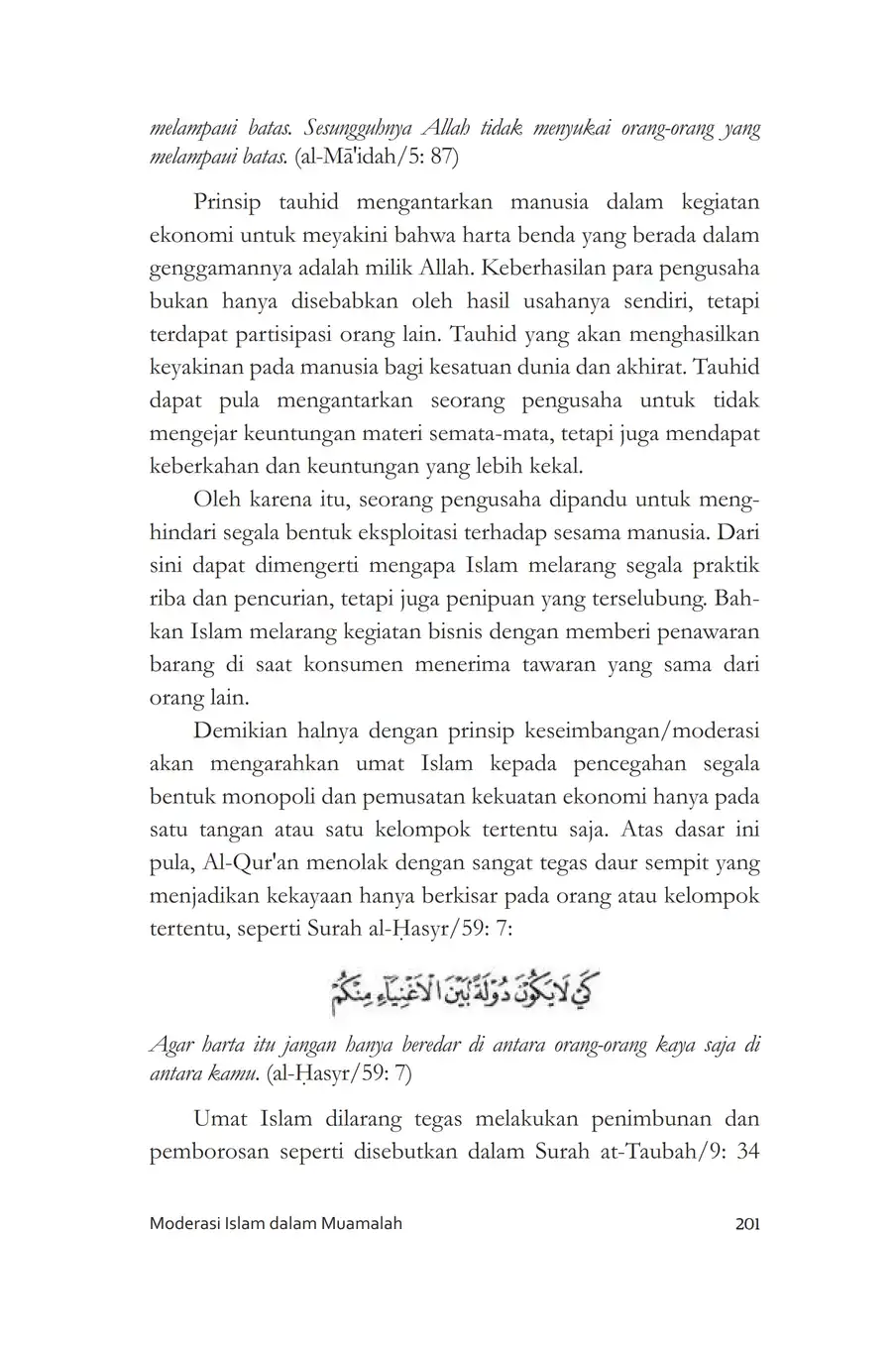 melampaui batas. Sesungguhnya Allah tidak menyukai orang-orang yang melampaui batas. (al-Mā'idah/5: 87)

Prinsip tauhid mengantarkan manusia dalam kegiatan ekonomi untuk meyakini bahwa harta benda yang berada dalam genggamannya adalah milik Allah. Keberhasilan para pengusaha bukan hanya disebabkan oleh hasil usahanya sendiri, tetapi terdapat partisipasi orang lain. Tauhid yang akan menghasilkan keyakinan pada manusia bagi kesatuan dunia dan akhirat. Tauhid dapat pula mengantarkan seorang pengusaha untuk tidak mengejar keuntungan materi semata-mata, tetapi juga mendapat keberkahan dan keuntungan yang lebih kekal.

Oleh karena itu, seorang pengusaha dipandu untuk menghindari segala bentuk eksploitasi terhadap sesama manusia. Dari sini dapat dimengerti mengapa Islam melarang segala praktik riba dan pencurian, tetapi juga penipuan yang terselubung. Bahkan Islam melarang kegiatan bisnis dengan memberi penawaran barang di saat konsumen menerima tawaran yang sama dari orang lain.

Demikian halnya dengan prinsip keseimbangan/moderasi akan mengarahkan umat Islam kepada pencegahan segala bentuk monopoli dan pemusatan kekuatan ekonomi hanya pada satu tangan atau satu kelompok tertentu saja. Atas dasar ini pula, Al-Qur'an menolak dengan sangat tegas daur sempit yang menjadikan kekayaan hanya berkisar pada orang atau kelompok tertentu, seperti Surah al-Ḥasyr/59: 7:

كَيْ لَا يَكُوْنَ دُوْلَةً ۢ بَيْنَ الْاَغْنِيَاۤءِ مِنْكُمْ

Agar harta itu jangan hanya beredar di antara orang-orang kaya saja di antara kamu. (al-Ḥasyr/59: 7)

Umat Islam dilarang tegas melakukan penimbunan dan pemborosan seperti disebutkan dalam Surah at-Taubah/9: 34

Moderasi Islam dalam Muamalah 201